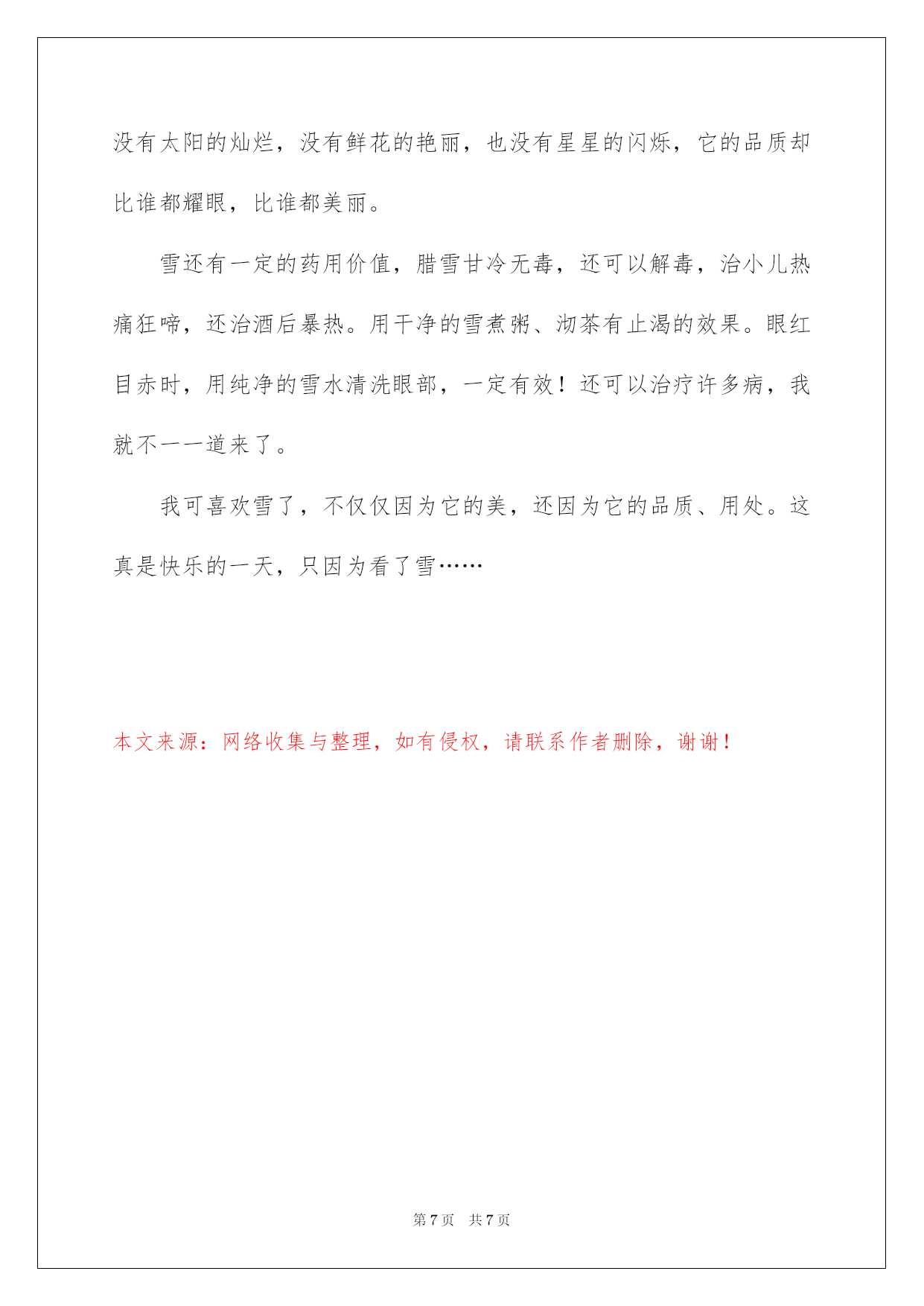 没有太阳的灿烂，没有鲜花的艳丽，也没有星星的闪烁，它的品质却比谁都耀眼，比谁都美丽。

雪还有一定的药用价值，腊雪甘冷无毒，还可以解毒，治小儿热痛狂啼，还治酒后暴热。用干净的雪煮粥、沏茶有止渴的效果。眼红目赤时，用纯净的雪水清洗眼部，一定有效！还可以治疗许多病，我就不一一道来了。

我可喜欢雪了，不仅仅因为它的美，还因为它的品质、用处。这真是快乐的一天，只因为看了雪……

本文来源：网络收集与整理，如有侵权，请联系作者删除，谢谢！

第 7 页　共 7 页